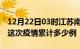 12月22日03时江苏南
这次疫情累计多少例